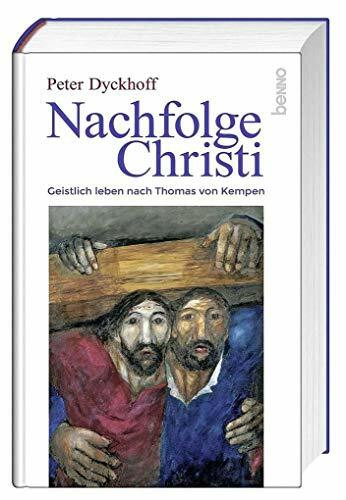 Peter Dyckhoff

benno

Nachfolge Christi

Geistlich leben nach Thomas von Kempen